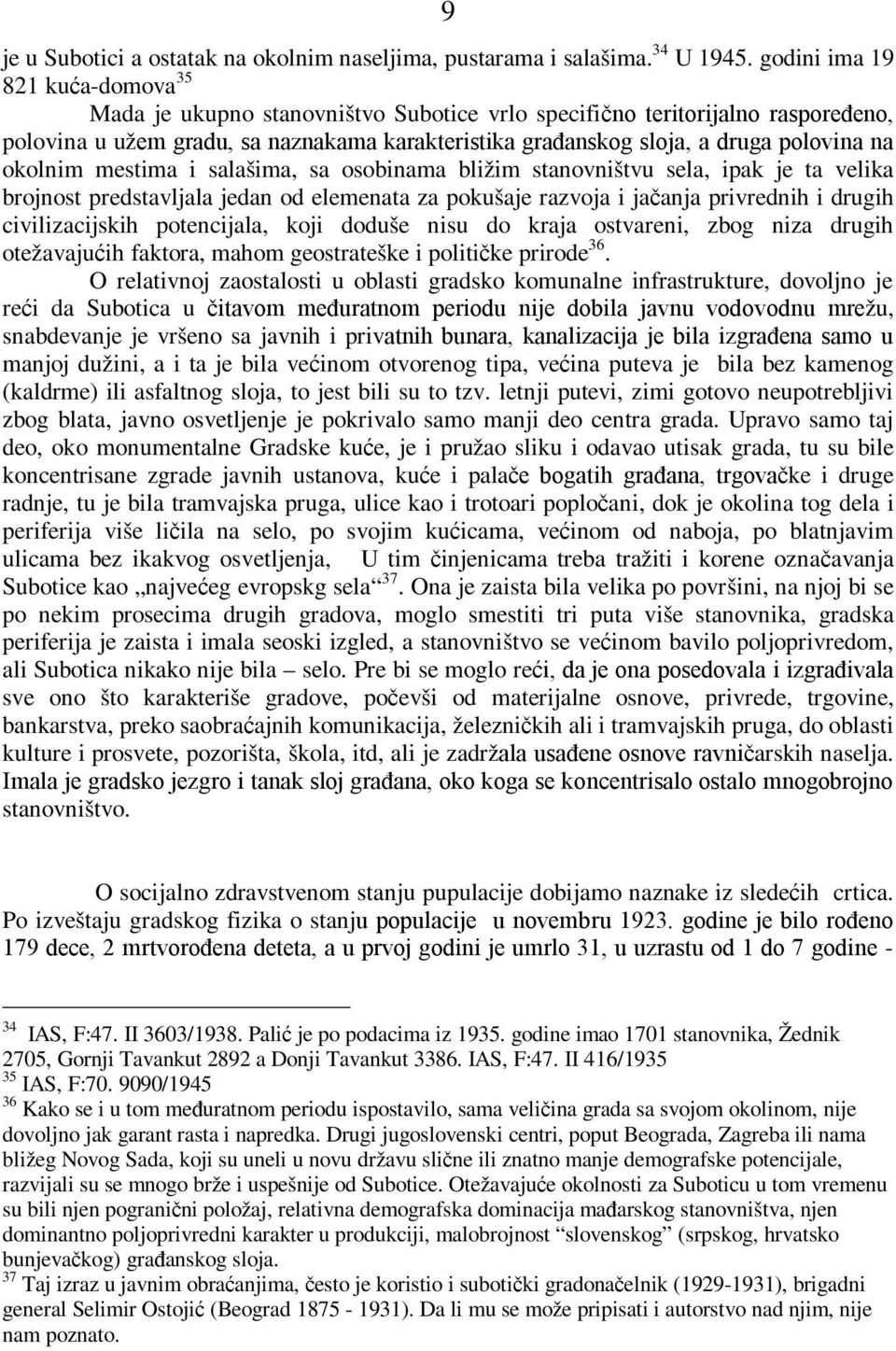 9

je u Subotici a ostatak na okolnim naseljima, pustarama i salašima.$^{34}$ U 1945. godini ima 19 821 kuća-domova$^{35}$

Mada je ukupno stanovništvo Subotice vrlo specifično teritorijalno raspoređeno, polovina u užem gradu, sa naznakama karakteristika građanskog sloja, a druga polovina na okolnim mestima i salašima, sa osobinama bližim stanovništvu sela, ipak je ta velika brojnost predstavljala jedan od elemenata za pokušaje razvoja i jačanja privrednih i drugih civilizacijskih potencijala, koji doduše nisu do kraja ostvareni, zbog niza drugih otežavajućih faktora, mahom geostrateške i političke prirode$^{36}$.

O relativnoj zaostalosti u oblasti gradsko komunalne infrastrukture, dovoljno je reći da Subotica u čitavom međuratnom periodu nije dobila javnu vodovodnu mrežu, snabdevanje je vršeno sa javnih i privatnih bunara, kanalizacija je bila izgrađena samo u manjoj dužini, a i ta je bila većinom otvorenog tipa, većina puteva je bila bez kamenog (kaldrme) ili asfaltnog sloja, to jest bili su to tzv. letnji putevi, zimi gotovo neupotrebljivi zbog blata, javno osvetljenje je pokrivalo samo manji deo centra grada. Upravo samo taj deo, oko monumentalne Gradske kuće, je i pružao sliku i odavao utisak grada, tu su bile koncentrisane zgrade javnih ustanova, kuće i palače bogatih građana, trgovačke i druge radnje, tu je bila tramvajska pruga, ulice kao i trotoari popločani, dok je okolina tog dela i periferija više ličila na selo, po svojim kućicama, većinom od naboja, po blatnjavim ulicama bez ikakvog osvetljenja, U tim činjenicama treba tražiti i korene označavanja Subotice kao „najvećeg evropskg sela“$^{37}$. Ona je zaista bila velika po površini, na njoj bi se po nekim prosecima drugih gradova, moglo smestiti tri puta više stanovnika, gradska periferija je zaista i imala seoski izgled, a stanovništvo se većinom bavilo poljoprivredom, ali Subotica nikako nije bila – selo. Pre bi se moglo reći, da je ona posedovala i izgrađivala sve ono što karakteriše gradove, počevši od materijalne osnove, privrede, trgovine, bankarstva, preko saobraćajnih komunikacija, železničkih ali i tramvajskih pruga, do oblasti kulture i prosvete, pozorišta, škola, itd, ali je zadržala usađene osnove ravničarskih naselja. Imala je gradsko jezgro i tanak sloj građana, oko koga se koncentrisalo ostalo mnogobrojno stanovništvo.

O socijalno zdravstvenom stanju pupulacije dobijamo naznake iz sledećih crtica. Po izveštaju gradskog fizika o stanju populacije u novembru 1923. godine je bilo rođeno 179 dece, 2 mrtvorođena deteta, a u prvoj godini je umrlo 31, u uzrastu od 1 do 7 godine -

$^{34}$ IAS, F:47. II 3603/1938. Palić je po podacima iz 1935. godine imao 1701 stanovnika, Žednik 2705, Gornji Tavankut 2892 a Donji Tavankut 3386. IAS, F:47. II 416/1935
$^{35}$ IAS, F:70. 9090/1945
$^{36}$ Kako se i u tom međuratnom periodu ispostavilo, sama veličina grada sa svojom okolinom, nije dovoljno jak garant rasta i napredka. Drugi jugoslovenski centri, poput Beograda, Zagreba ili nama bližeg Novog Sada, koji su uneli u novu državu slične ili znatno manje demografske potencijale, razvijali su se mnogo brže i uspešnije od Subotice. Otežavajuće okolnosti za Suboticu u tom vremenu su bili njen pogranični položaj, relativna demografska dominacija mađarskog stanovništva, njen dominantno poljoprivredni karakter u produkciji, malobrojnost “slovenskog” (srpskog, hrvatsko bunjevačkog) građanskog sloja.
$^{37}$ Taj izraz u javnim obraćanjima, često je koristio i subotički gradonačelnik (1929-1931), brigadni general Selimir Ostojić (Beograd 1875 - 1931). Da li mu se može pripisati i autorstvo nad njim, nije nam poznato.